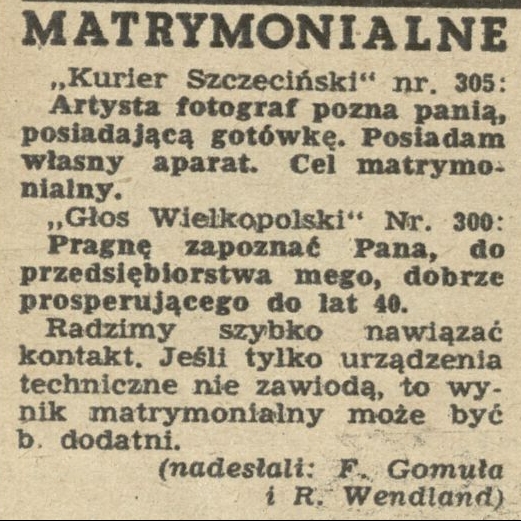 MATRYMONIALNE

„Kurier Szczeciński“ nr. 305: Artysta fotograf pozna panią, posiadającą gotówkę. Posiadam własny aparat. Cel matrymonialny.

„Głos Wielkopolski“ Nr. 300: Pragnę zapoznać Pana, do przedsiębiorstwa mego, dobrze prosperującego do lat 40.

Radzimy szybko nawiązać kontakt. Jeśli tylko urządzenia techniczne nie zawiodą, to wynik matrymonialny może być b. dodatni.

(nadesłali: F. Gomuła i R. Wendland)